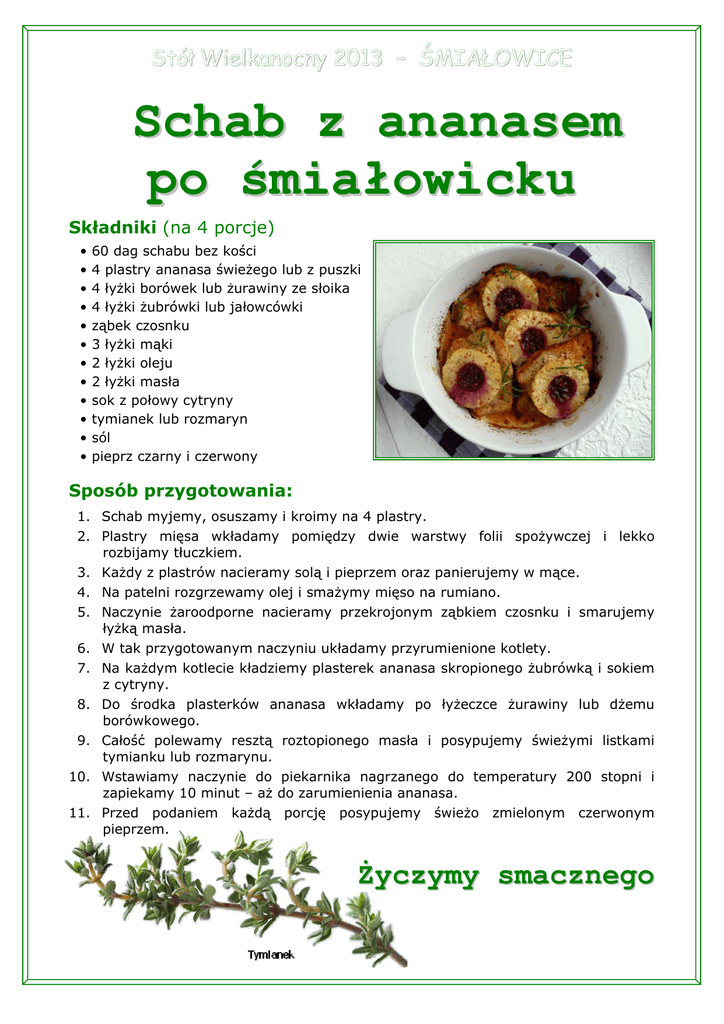 Stół Wielkanocny 2013 – ŚMIAŁOWICE

Schab z ananasem po śmiałowicku

Składniki (na 4 porcje)

• 60 dag schabu bez kości
• 4 plastry ananasa świeżego lub z puszki
• 4 łyżki borówek lub żurawiny ze słoika
• 4 łyżki żubrówki lub jałowcówki
• ząbek czosnku
• 3 łyżki mąki
• 2 łyżki oleju
• 2 łyżki masła
• sok z połowy cytryny
• tymianek lub rozmaryn
• sól
• pieprz czarny i czerwony

Sposób przygotowania:

1. Schab myjemy, osuszamy i kroimy na 4 plastry.
2. Plastry mięsa wkładamy pomiędzy dwie warstwy folii spożywczej i lekko rozbijamy tłuczkiem.
3. Każdy z plastrów nacieramy solą i pieprzem oraz panierujemy w mące.
4. Na patelni rozgrzewamy olej i smażymy mięso na rumiano.
5. Naczynie żaroodporne nacieramy przekrojonym ząbkiem czosnku i smarujemy łyżką masła.
6. W tak przygotowanym naczyniu układamy przyrumienione kotlety.
7. Na każdym kotlecie kładziemy plasterek ananasa skropionego żubrówką i sokiem z cytryny.
8. Do środka plasterków ananasa wkładamy po łyżeczce żurawiny lub dżemu borówkowego.
9. Całość polewamy resztą roztopionego masła i posypujemy świeżymi listkami tymianku lub rozmarynu.
10. Wstawiamy naczynie do piekarnika nagrzanego do temperatury 200 stopni i zapiekamy 10 minut – aż do zarumienienia ananasa.
11. Przed podaniem każdą porcję posypujemy świeżo zmielonym czerwonym pieprzem.

Życzymy smacznego

Tymianek